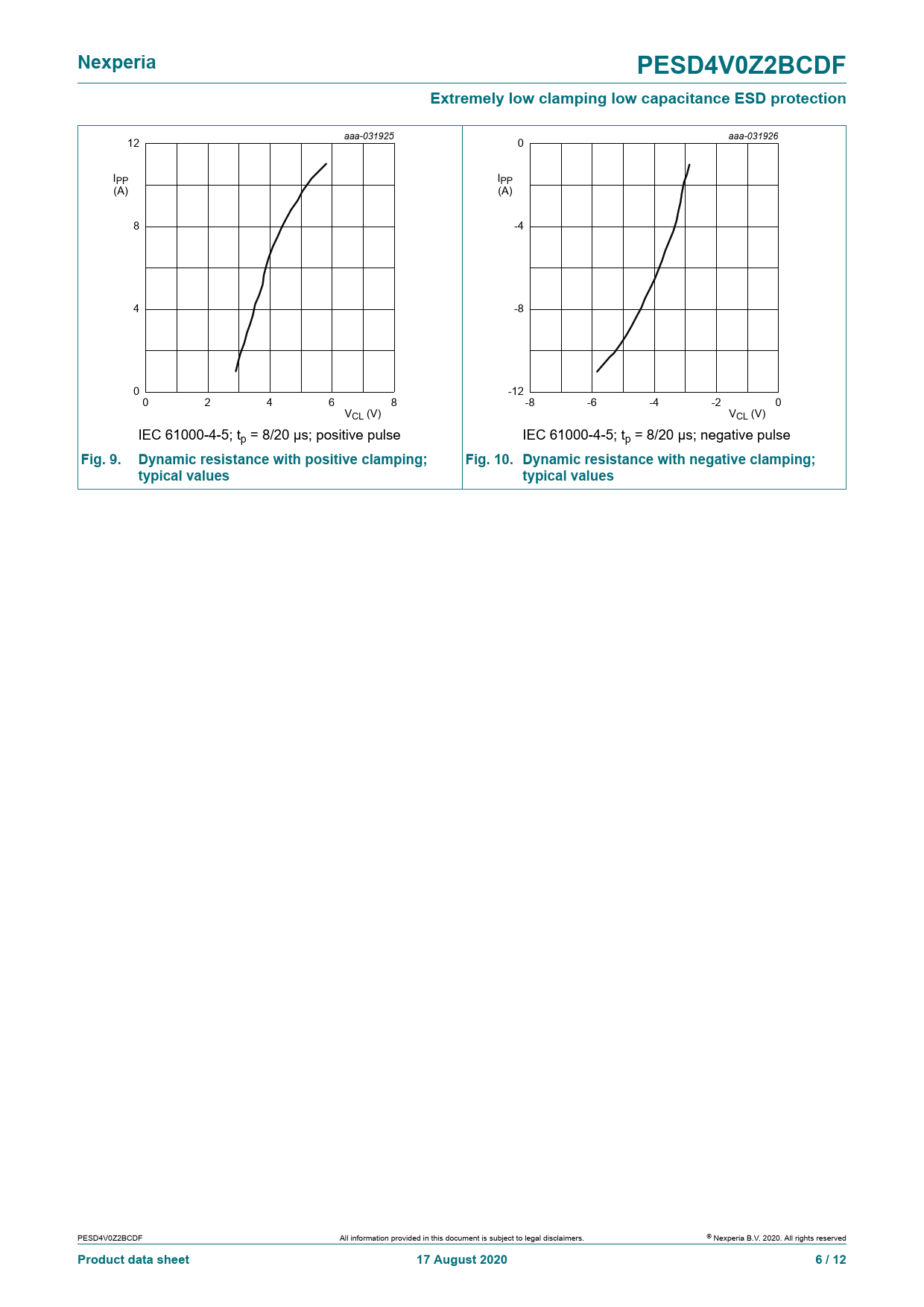 Nexperia

PESD4V0Z2BCDF

Extremely low clamping low capacitance ESD protection

aaa-031925

12

$I_{PP}$
(A)

8

4

0

0 2 4 6 8

$V_{CL}$ (V)

IEC 61000-4-5; $t_p$ = 8/20 μs; positive pulse

Fig. 9. Dynamic resistance with positive clamping; typical values

aaa-031926

0

$I_{PP}$
(A)

-4

-8

-12

-8 -6 -4 -2 0

$V_{CL}$ (V)

IEC 61000-4-5; $t_p$ = 8/20 μs; negative pulse

Fig. 10. Dynamic resistance with negative clamping; typical values

PESD4V0Z2BCDF

All information provided in this document is subject to legal disclaimers.

© Nexperia B.V. 2020. All rights reserved

Product data sheet

17 August 2020

6 / 12